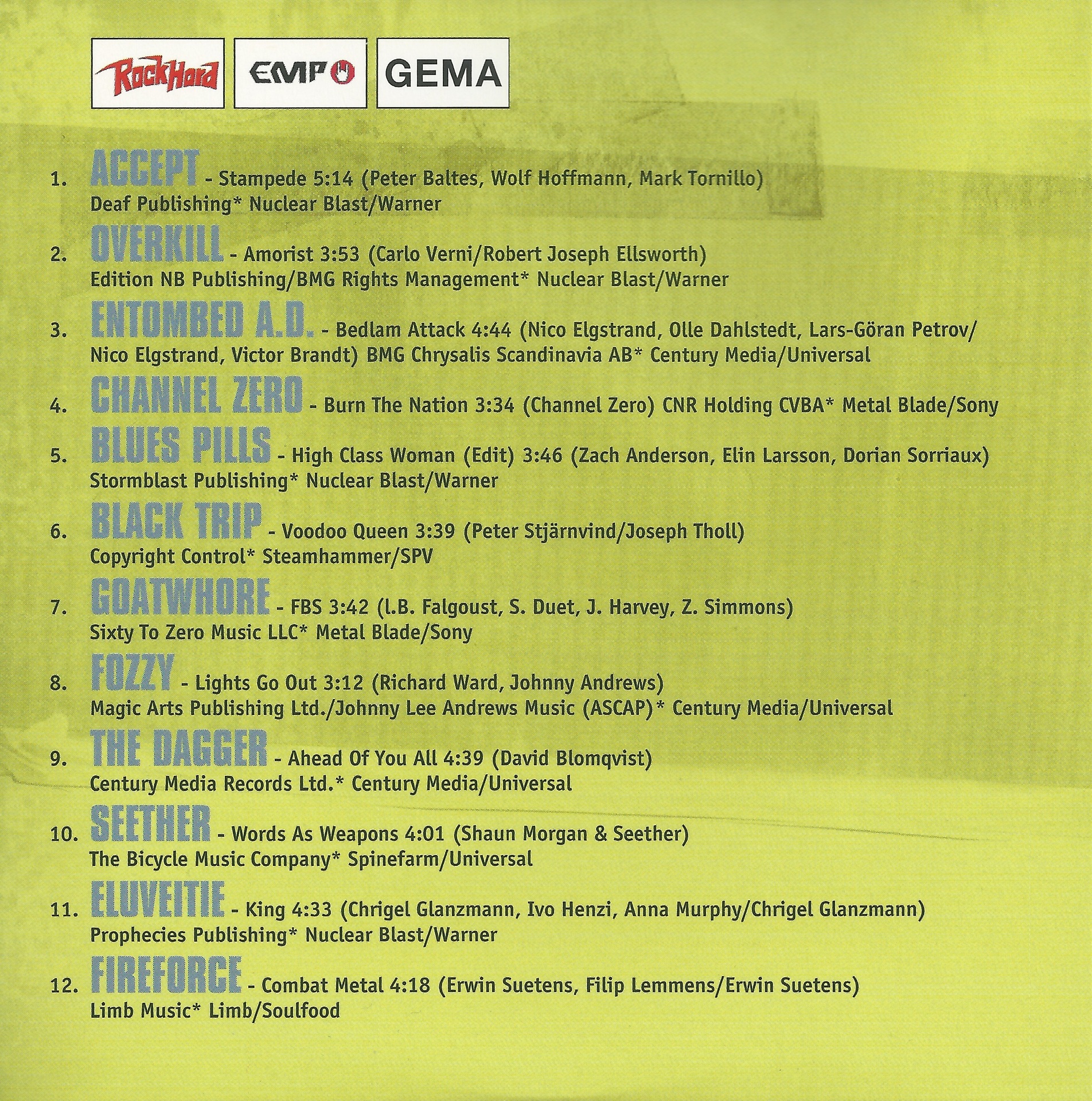 RockHard EMP GEMA

1. ACCEPT - Stampede 5:14 (Peter Baltes, Wolf Hoffmann, Mark Tornillo) Deaf Publishing* Nuclear Blast/Warner

2. OVERKILL - Amorist 3:53 (Carlo Verni/Robert Joseph Ellsworth) Edition NB Publishing/BMG Rights Management* Nuclear Blast/Warner

3. ENTOMBED A.D. - Bedlam Attack 4:44 (Nico Elgstrand, Olle Dahlstedt, Lars-Göran Petrov/ Nico Elgstrand, Victor Brandt) BMG Chrysalis Scandinavia AB* Century Media/Universal

4. CHANNEL ZERO - Burn The Nation 3:34 (Channel Zero) CNR Holding CVBA* Metal Blade/Sony

5. BLUES PILLS - High Class Woman (Edit) 3:46 (Zach Anderson, Elin Larsson, Dorian Sorriaux) Stormblast Publishing* Nuclear Blast/Warner

6. BLACK TRIP - Voodoo Queen 3:39 (Peter Stjärnvind/Joseph Tholl) Copyright Control* Steamhammer/SPV

7. GOATWHORE - FBS 3:42 (l.B. Falgoust, S. Duet, J. Harvey, Z. Simmons) Sixty To Zero Music LLC* Metal Blade/Sony

8. FOZZY - Lights Go Out 3:12 (Richard Ward, Johnny Andrews) Magic Arts Publishing Ltd./Johnny Lee Andrews Music (ASCAP)* Century Media/Universal

9. THE DAGGER - Ahead Of You All 4:39 (David Blomqvist) Century Media Records Ltd.* Century Media/Universal

10. SEETHER - Words As Weapons 4:01 (Shaun Morgan & Seether) The Bicycle Music Company* Spinefarm/Universal

11. ELUVEITIE - King 4:33 (Chrigel Glanzmann, Ivo Henzi, Anna Murphy/Chrigel Glanzmann) Prophecies Publishing* Nuclear Blast/Warner

12. FIREFORCE - Combat Metal 4:18 (Erwin Suetens, Filip Lemmens/Erwin Suetens) Limb Music* Limb/Soulfood